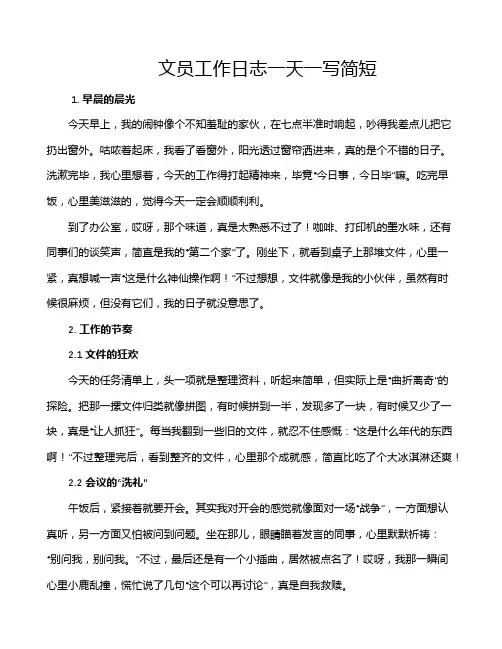 文员工作日志一天一写简短

1. 早晨的晨光

今天早上，我的闹钟像个不知羞耻的家伙，在七点半准时响起，吵得我差点儿把它扔出窗外。咕哝着起床，我看了看窗外，阳光透过窗帘洒进来，真的是个不错的日子。洗漱完毕，我心里想着，今天的工作得打起精神来，毕竟“今日事，今日毕”嘛。吃完早饭，心里美滋滋的，觉得今天一定会顺顺利利。

到了办公室，哎呀，那个味道，真是太熟悉不过了！咖啡、打印机的墨水味，还有同事们的谈笑声，简直是我的“第二个家”了。刚坐下，就看到桌子上那堆文件，心里一紧，真想喊一声“这是什么神仙操作啊！”不过想想，文件就像是我的小伙伴，虽然有时候很麻烦，但没有它们，我的日子就没意思了。

2. 工作的节奏

2.1 文件的狂欢

今天的任务清单上，头一项就是整理资料，听起来简单，但实际上是“曲折离奇”的探险。把那一摞文件归类就像拼图，有时候拼到一半，发现多了一块，有时候又少了一块，真是“让人抓狂”。每当我翻到一些旧的文件，就忍不住感慨：“这是什么年代的东西啊！”不过整理完后，看到整齐的文件，心里那个成就感，简直比吃了个大冰淇淋还爽！

2.2 会议的“洗礼”

午饭后，紧接着就要开会。其实我对开会的感觉就像面对一场“战争”，一方面想认真听，另一方面又怕被问到问题。坐在那儿，眼睛瞄着发言的同事，心里默默祈祷：“别问我，别问我。”不过，最后还是有一个小插曲，居然被点名了！哎呀，我那一瞬间心里小鹿乱撞，慌忙说了几句“这个可以再讨论”，真是自我救赎。